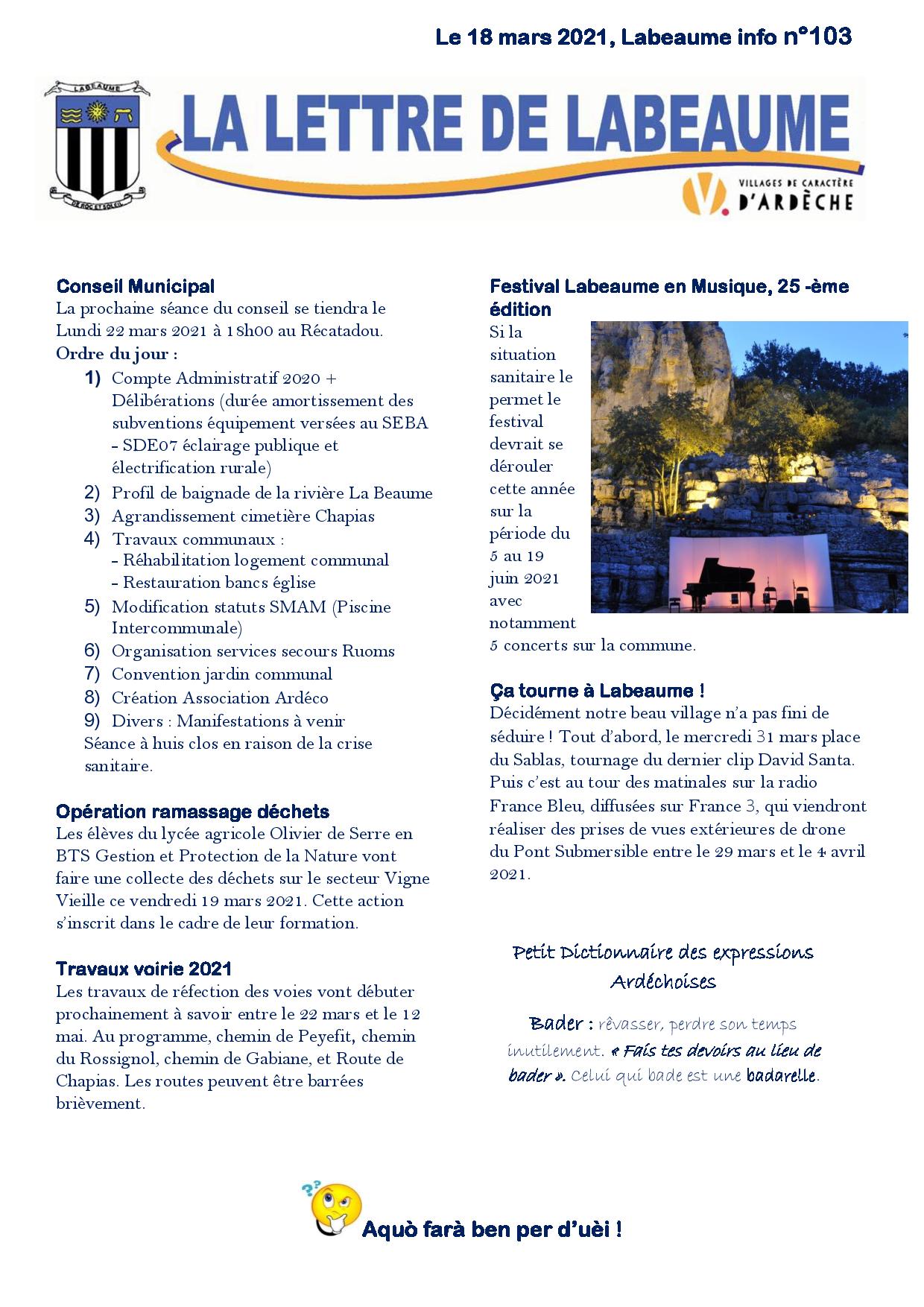 Le 18 mars 2021, Labeaume info n°103

LABEAUME

DE ROC ET SOLEIL

LA LETTRE DE LABEAUME

VILLAGES DE CARACTÈRE D'ARDÈCHE

Conseil Municipal
La prochaine séance du conseil se tiendra le Lundi 22 mars 2021 à 18h00 au Récatadou.
Ordre du jour :
1) Compte Administratif 2020 + Délibérations (durée amortissement des subventions équipement versées au SEBA - SDE07 éclairage publique et électrification rurale)
2) Profil de baignade de la rivière La Beaume
3) Agrandissement cimetière Chapias
4) Travaux communaux :
- Réhabilitation logement communal
- Restauration bancs église
5) Modification statuts SMAM (Piscine Intercommunale)
6) Organisation services secours Ruoms
7) Convention jardin communal
8) Création Association Ardéco
9) Divers : Manifestations à venir
Séance à huis clos en raison de la crise sanitaire.

Opération ramassage déchets
Les élèves du lycée agricole Olivier de Serre en BTS Gestion et Protection de la Nature vont faire une collecte des déchets sur le secteur Vigne Vieille ce vendredi 19 mars 2021. Cette action s'inscrit dans le cadre de leur formation.

Travaux voirie 2021
Les travaux de réfection des voies vont débuter prochainement à savoir entre le 22 mars et le 12 mai. Au programme, chemin de Peyefit, chemin du Rossignol, chemin de Gabiane, et Route de Chapias. Les routes peuvent être barrées brièvement.

Festival Labeaume en Musique, 25 -ème édition
Si la situation sanitaire le permet le festival devrait se dérouler cette année sur la période du 5 au 19 juin 2021 avec notamment 5 concerts sur la commune.

Ça tourne à Labeaume !
Décidément notre beau village n'a pas fini de séduire ! Tout d'abord, le mercredi 31 mars place du Sablas, tournage du dernier clip David Santa. Puis c'est au tour des matinales sur la radio France Bleu, diffusées sur France 3, qui viendront réaliser des prises de vues extérieures de drone du Pont Submersible entre le 29 mars et le 4 avril 2021.

Petit Dictionnaire des expressions Ardéchoises

Bader : rêvasser, perdre son temps inutilement. « Fais tes devoirs au lieu de bader ». Celui qui bade est une badarelle.

Aquò farà ben per d'uèi !